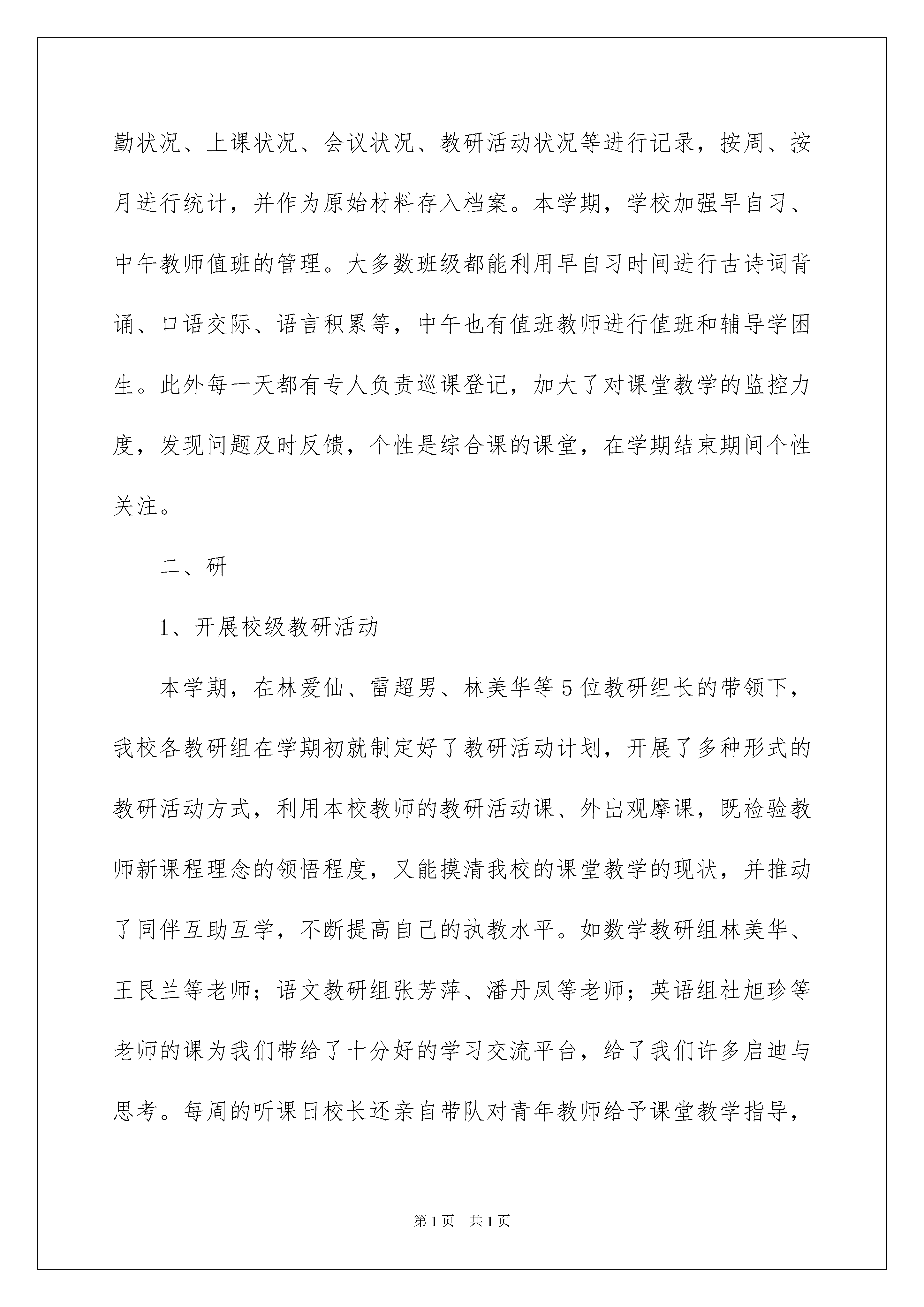 勤状况、上课状况、会议状况、教研活动状况等进行记录，按周、按月进行统计，并作为原始材料存入档案。本学期，学校加强早自习、中午教师值班的管理。大多数班级都能利用早自习时间进行古诗词背诵、口语交际、语言积累等，中午也有值班教师进行值班和辅导学困生。此外每一天都有专人负责巡课登记，加大了对课堂教学的监控力度，发现问题及时反馈，个性是综合课的课堂，在学期结束期间个性关注。

二、研

1、开展校级教研活动

本学期，在林爱仙、雷超男、林美华等5位教研组长的带领下，我校各教研组在学期初就制定好了教研活动计划，开展了多种形式的教研活动方式，利用本校教师的教研活动课、外出观摩课，既检验教师新课程理念的领悟程度，又能摸清我校的课堂教学的现状，并推动了同伴互助互学，不断提高自己的执教水平。如数学教研组林美华、王艮兰等老师；语文教研组张芳萍、潘丹凤等老师；英语组杜旭珍等老师的课为我们带给了十分好的学习交流平台，给了我们许多启迪与思考。每周的听课日校长还亲自带队对青年教师给予课堂教学指导，

第1页 共1页